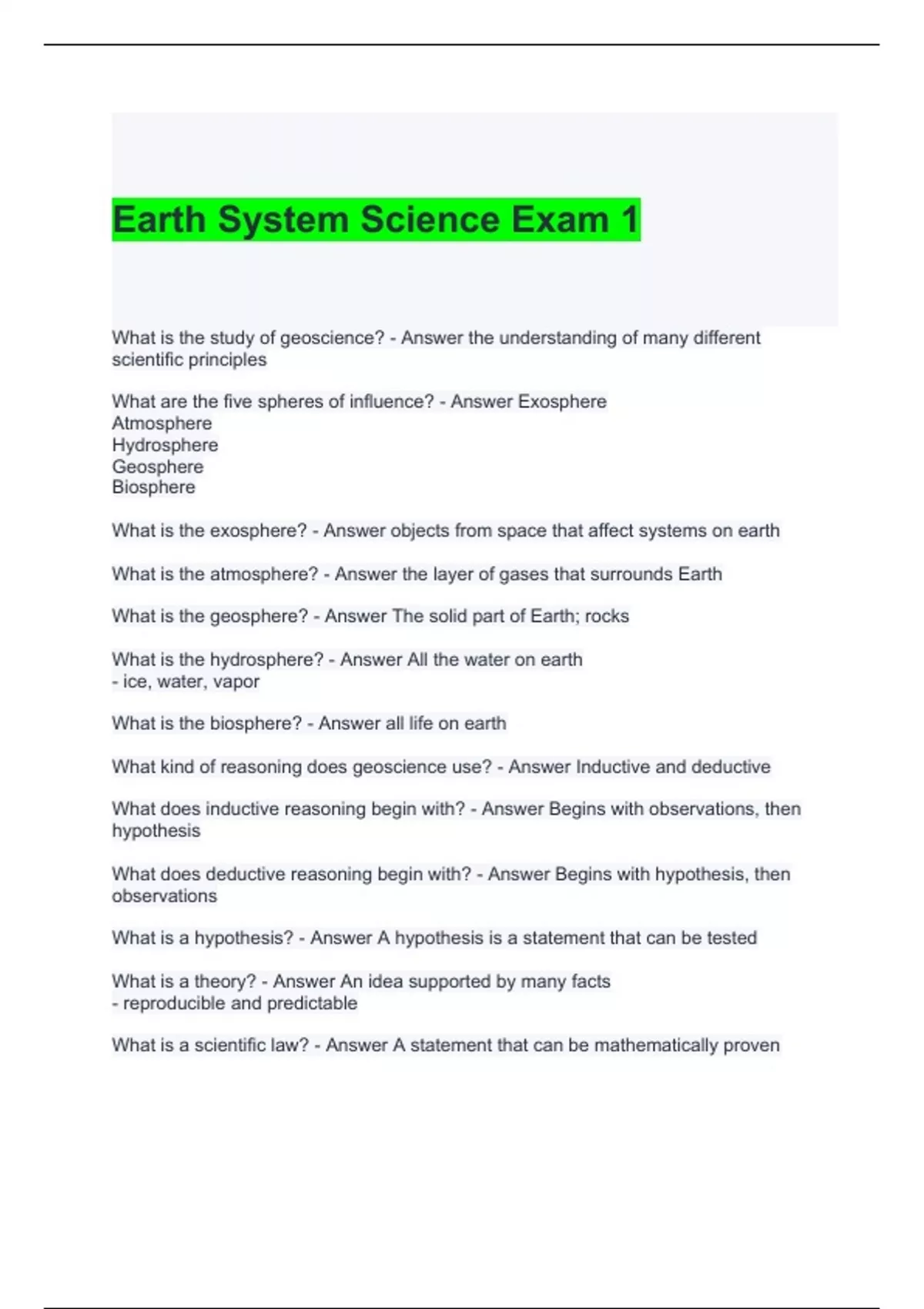 Earth System Science Exam 1

What is the study of geoscience? - Answer the understanding of many different scientific principles

What are the five spheres of influence? - Answer Exosphere
Atmosphere
Hydrosphere
Geosphere
Biosphere

What is the exosphere? - Answer objects from space that affect systems on earth

What is the atmosphere? - Answer the layer of gases that surrounds Earth

What is the geosphere? - Answer The solid part of Earth; rocks

What is the hydrosphere? - Answer All the water on earth
- ice, water, vapor

What is the biosphere? - Answer all life on earth

What kind of reasoning does geoscience use? - Answer Inductive and deductive

What does inductive reasoning begin with? - Answer Begins with observations, then hypothesis

What does deductive reasoning begin with? - Answer Begins with hypothesis, then observations

What is a hypothesis? - Answer A hypothesis is a statement that can be tested

What is a theory? - Answer An idea supported by many facts
- reproducible and predictable

What is a scientific law? - Answer A statement that can be mathematically proven